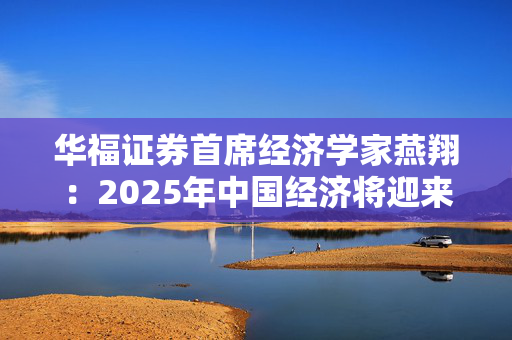 华福证券首席经济学家燕翔：2025年中国经济将迎来